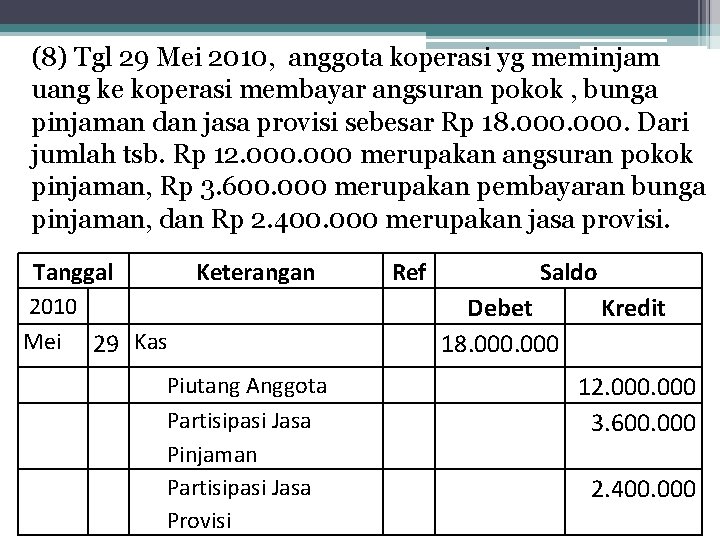 (8) Tgl 29 Mei 2010, anggota koperasi yg meminjam uang ke koperasi membayar angsuran pokok , bunga pinjaman dan jasa provisi sebesar Rp 18.000.000. Dari jumlah tsb. Rp 12.000.000 merupakan angsuran pokok pinjaman, Rp 3.600.000 merupakan pembayaran bunga pinjaman, dan Rp 2.400.000 merupakan jasa provisi.

| Tanggal | | Keterangan | Ref | Saldo | |
|---|---|---|---|---|---|
| 2010 | | | | Debet | Kredit |
| Mei | 29 | Kas | | 18.000.000 | |
| | | Piutang Anggota | | | 12.000.000 |
| | | Partisipasi Jasa Pinjaman | | | 3.600.000 |
| | | Partisipasi Jasa Provisi | | | 2.400.000 |